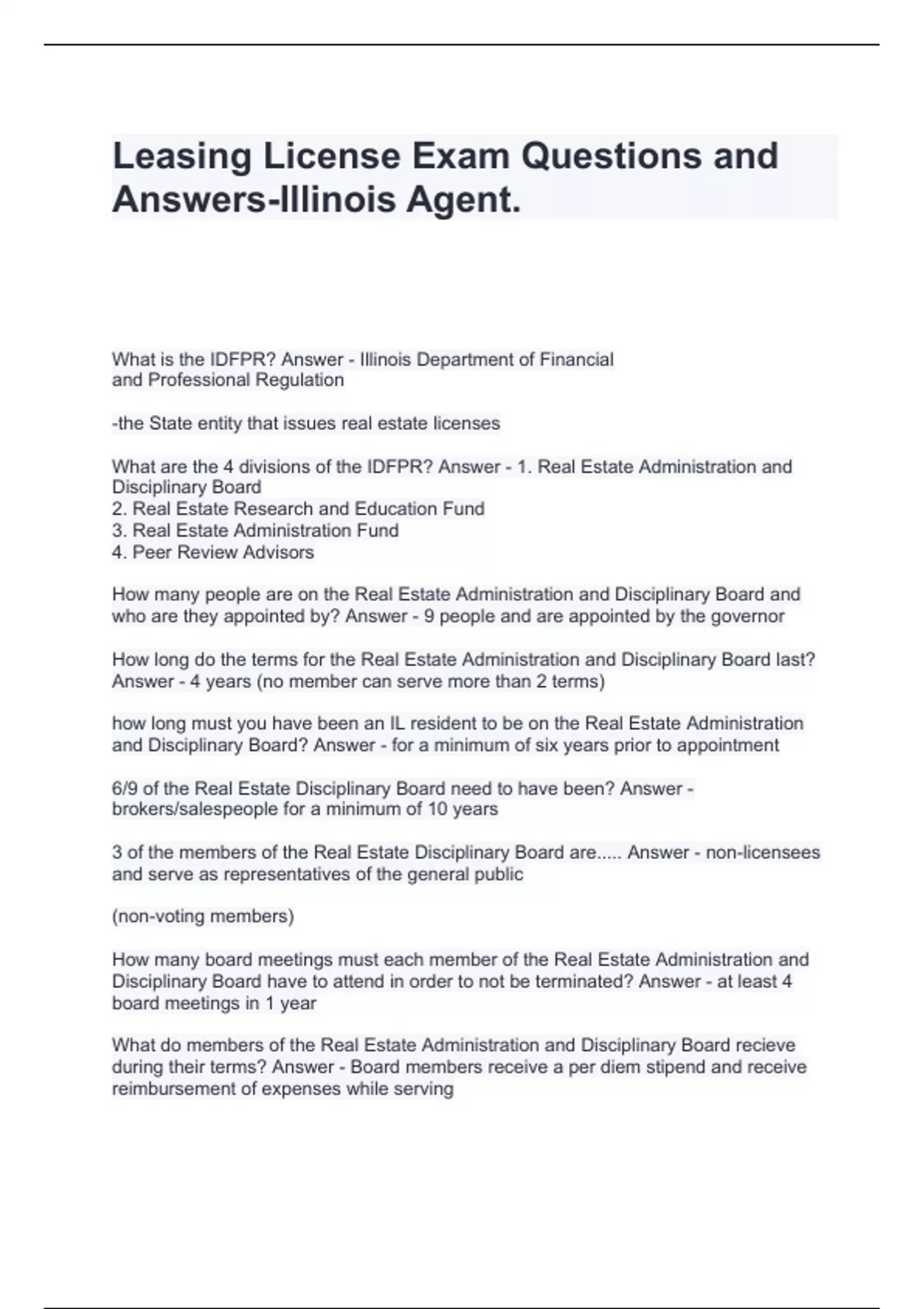 Leasing License Exam Questions and Answers-Illinois Agent.

What is the IDFPR? Answer - Illinois Department of Financial and Professional Regulation

-the State entity that issues real estate licenses

What are the 4 divisions of the IDFPR? Answer - 1. Real Estate Administration and Disciplinary Board
2. Real Estate Research and Education Fund
3. Real Estate Administration Fund
4. Peer Review Advisors

How many people are on the Real Estate Administration and Disciplinary Board and who are they appointed by? Answer - 9 people and are appointed by the governor

How long do the terms for the Real Estate Administration and Disciplinary Board last? Answer - 4 years (no member can serve more than 2 terms)

how long must you have been an IL resident to be on the Real Estate Administration and Disciplinary Board? Answer - for a minimum of six years prior to appointment

6/9 of the Real Estate Disciplinary Board need to have been? Answer - brokers/salespeople for a minimum of 10 years

3 of the members of the Real Estate Disciplinary Board are..... Answer - non-licensees and serve as representatives of the general public

(non-voting members)

How many board meetings must each member of the Real Estate Administration and Disciplinary Board have to attend in order to not be terminated? Answer - at least 4 board meetings in 1 year

What do members of the Real Estate Administration and Disciplinary Board recieve during their terms? Answer - Board members receive a per diem stipend and receive reimbursement of expenses while serving